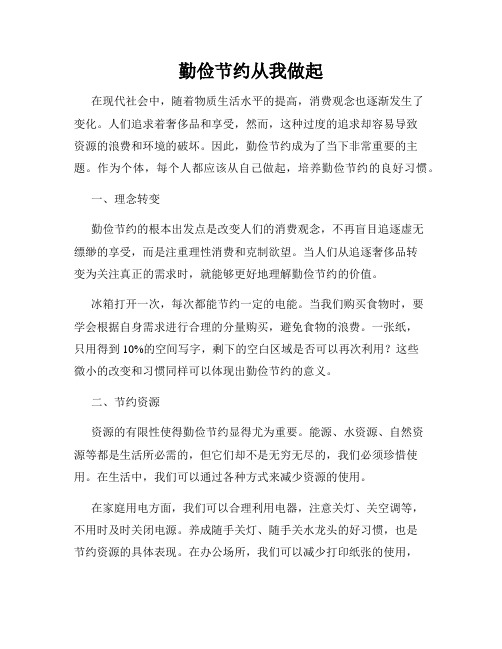 勤俭节约从我做起

在现代社会中，随着物质生活水平的提高，消费观念也逐渐发生了变化。人们追求着奢侈品和享受，然而，这种过度的追求却容易导致资源的浪费和环境的破坏。因此，勤俭节约成为了当下非常重要的主题。作为个体，每个人都应该从自己做起，培养勤俭节约的良好习惯。

一、理念转变

勤俭节约的根本出发点是改变人们的消费观念，不再盲目追逐虚无缥缈的享受，而是注重理性消费和克制欲望。当人们从追逐奢侈品转变为关注真正的需求时，就能够更好地理解勤俭节约的价值。

冰箱打开一次，每次都能节约一定的电能。当我们购买食物时，要学会根据自身需求进行合理的分量购买，避免食物的浪费。一张纸，只用得到10%的空间写字，剩下的空白区域是否可以再次利用？这些微小的改变和习惯同样可以体现出勤俭节约的意义。

二、节约资源

资源的有限性使得勤俭节约显得尤为重要。能源、水资源、自然资源等都是生活所必需的，但它们却不是无穷无尽的，我们必须珍惜使用。在生活中，我们可以通过各种方式来减少资源的使用。

在家庭用电方面，我们可以合理利用电器，注意关灯、关空调等，不用时及时关闭电源。养成随手关灯、随手关水龙头的好习惯，也是节约资源的具体表现。在办公场所，我们可以减少打印纸张的使用，